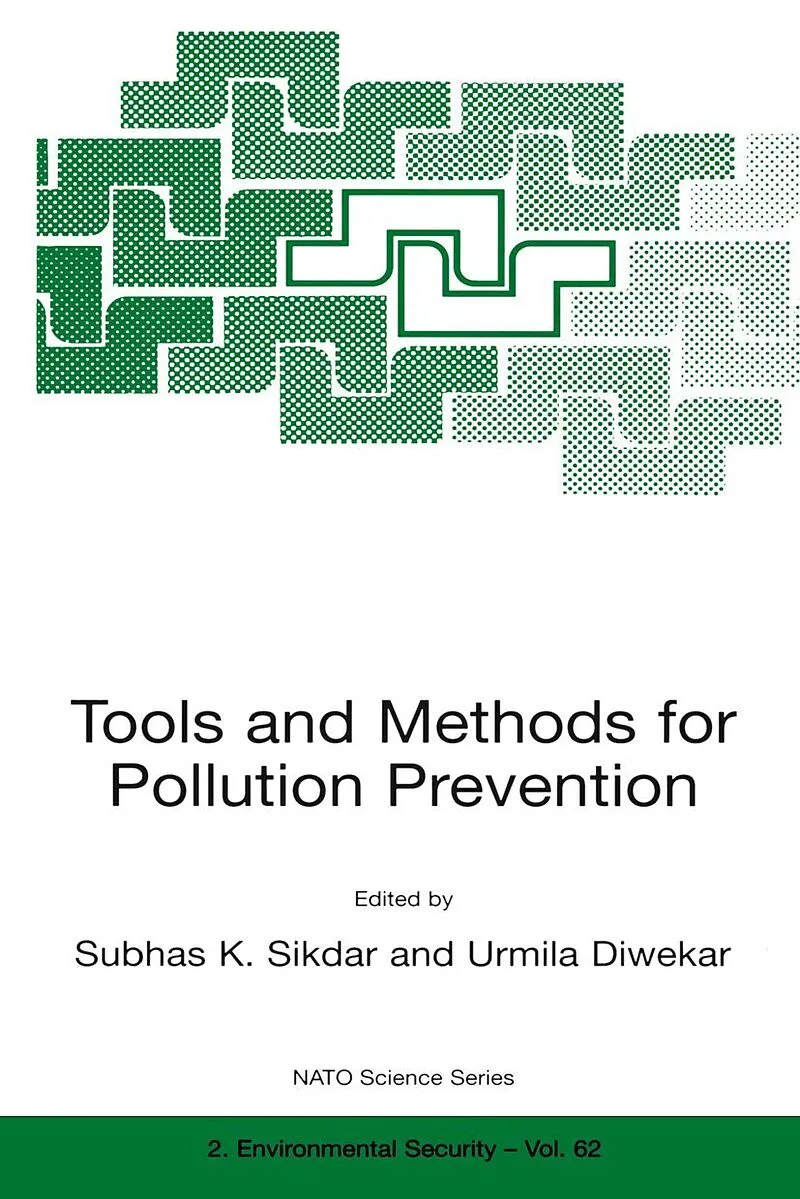 Tools and Methods for Pollution Prevention

Edited by

Subhas K. Sikdar and Urmila Diwekar

NATO Science Series

2. Environmental Security – Vol. 62